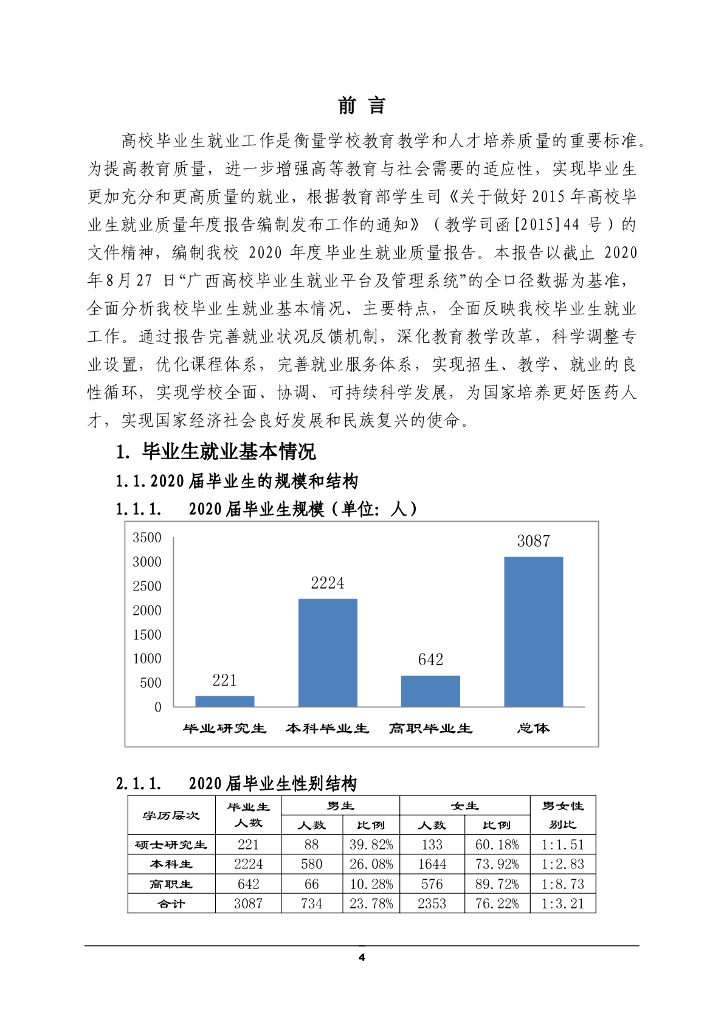 前 言

高校毕业生就业工作是衡量学校教育教学和人才培养质量的重要标准。为提高教育质量，进一步增强高等教育与社会需要的适应性，实现毕业生更加充分和更高质量的就业，根据教育部学生司《关于做好 2015 年高校毕业生就业质量年度报告编制发布工作的通知》（教学司函[2015]44 号）的文件精神，编制我校 2020 年度毕业生就业质量报告。本报告以截止 2020 年8月27 日“广西高校毕业生就业平台及管理系统”的全口径数据为基准，全面分析我校毕业生就业基本情况、主要特点，全面反映我校毕业生就业工作。通过报告完善就业状况反馈机制，深化教育教学改革，科学调整专业设置，优化课程体系，完善就业服务体系，实现招生、教学、就业的良性循环，实现学校全面、协调、可持续科学发展，为国家培养更好医药人才，实现国家经济社会良好发展和民族复兴的使命。

1. 毕业生就业基本情况

1.1.2020 届毕业生的规模和结构

1.1.1. 2020 届毕业生规模（单位：人）

3500
3000
2500
2000
1500
1000
500
0

221
2224
642
3087

毕业研究生 本科毕业生 高职毕业生 总体

2.1.1. 2020 届毕业生性别结构

| 学历层次 | 毕业生人数 | 男生 人数 | 男生 比例 | 女生 人数 | 女生 比例 | 男女性别比 |
|---|---|---|---|---|---|---|
| 硕士研究生 | 221 | 88 | 39.82% | 133 | 60.18% | 1:1.51 |
| 本科生 | 2224 | 580 | 26.08% | 1644 | 73.92% | 1:2.83 |
| 高职生 | 642 | 66 | 10.28% | 576 | 89.72% | 1:8.73 |
| 合计 | 3087 | 734 | 23.78% | 2353 | 76.22% | 1:3.21 |

4